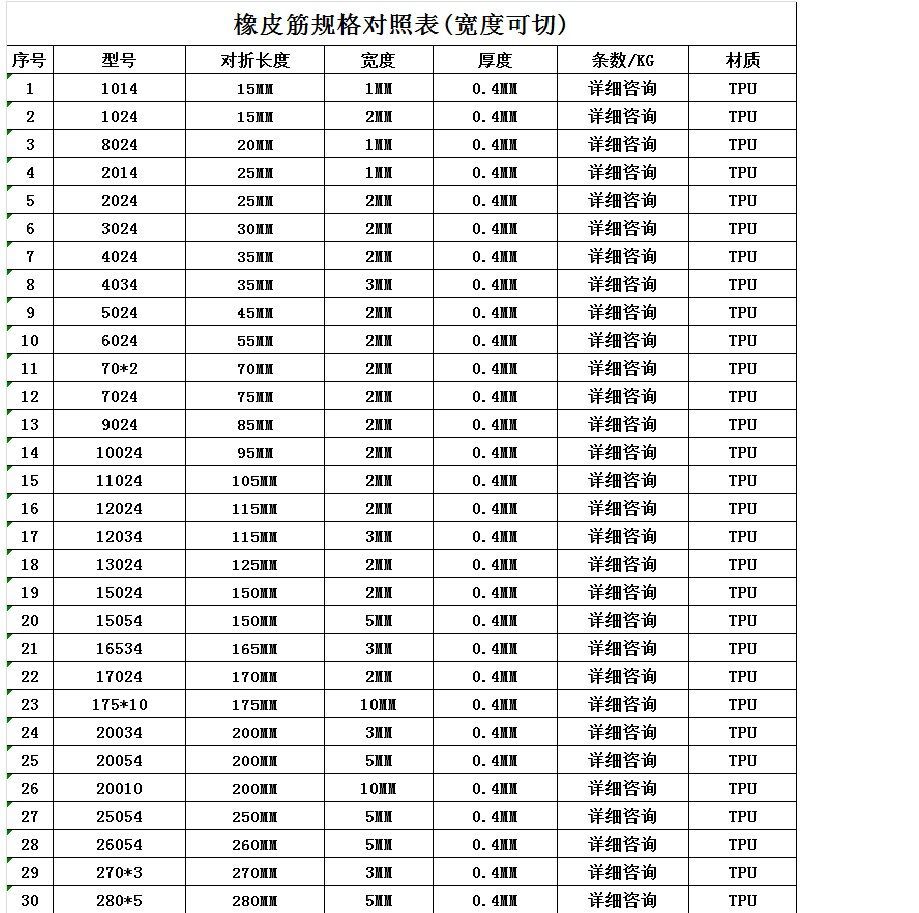 橡皮筋规格对照表(宽度可切)

| 序号 | 型号 | 对折长度 | 宽度 | 厚度 | 条数/KG | 材质 |
|---|---|---|---|---|---|---|
| 1 | 1014 | 15MM | 1MM | 0.4MM | 详细咨询 | TPU |
| 2 | 1024 | 15MM | 2MM | 0.4MM | 详细咨询 | TPU |
| 3 | 8024 | 20MM | 1MM | 0.4MM | 详细咨询 | TPU |
| 4 | 2014 | 25MM | 1MM | 0.4MM | 详细咨询 | TPU |
| 5 | 2024 | 25MM | 2MM | 0.4MM | 详细咨询 | TPU |
| 6 | 3024 | 30MM | 2MM | 0.4MM | 详细咨询 | TPU |
| 7 | 4024 | 35MM | 2MM | 0.4MM | 详细咨询 | TPU |
| 8 | 4034 | 35MM | 3MM | 0.4MM | 详细咨询 | TPU |
| 9 | 5024 | 45MM | 2MM | 0.4MM | 详细咨询 | TPU |
| 10 | 6024 | 55MM | 2MM | 0.4MM | 详细咨询 | TPU |
| 11 | 70*2 | 70MM | 2MM | 0.4MM | 详细咨询 | TPU |
| 12 | 7024 | 75MM | 2MM | 0.4MM | 详细咨询 | TPU |
| 13 | 9024 | 85MM | 2MM | 0.4MM | 详细咨询 | TPU |
| 14 | 10024 | 95MM | 2MM | 0.4MM | 详细咨询 | TPU |
| 15 | 11024 | 105MM | 2MM | 0.4MM | 详细咨询 | TPU |
| 16 | 12024 | 115MM | 2MM | 0.4MM | 详细咨询 | TPU |
| 17 | 12034 | 115MM | 3MM | 0.4MM | 详细咨询 | TPU |
| 18 | 13024 | 125MM | 2MM | 0.4MM | 详细咨询 | TPU |
| 19 | 15024 | 150MM | 2MM | 0.4MM | 详细咨询 | TPU |
| 20 | 15054 | 150MM | 5MM | 0.4MM | 详细咨询 | TPU |
| 21 | 16534 | 165MM | 3MM | 0.4MM | 详细咨询 | TPU |
| 22 | 17024 | 170MM | 2MM | 0.4MM | 详细咨询 | TPU |
| 23 | 175*10 | 175MM | 10MM | 0.4MM | 详细咨询 | TPU |
| 24 | 20034 | 200MM | 3MM | 0.4MM | 详细咨询 | TPU |
| 25 | 20054 | 200MM | 5MM | 0.4MM | 详细咨询 | TPU |
| 26 | 20010 | 200MM | 10MM | 0.4MM | 详细咨询 | TPU |
| 27 | 25054 | 250MM | 5MM | 0.4MM | 详细咨询 | TPU |
| 28 | 26054 | 260MM | 5MM | 0.4MM | 详细咨询 | TPU |
| 29 | 270*3 | 270MM | 3MM | 0.4MM | 详细咨询 | TPU |
| 30 | 280*5 | 280MM | 5MM | 0.4MM | 详细咨询 | TPU |